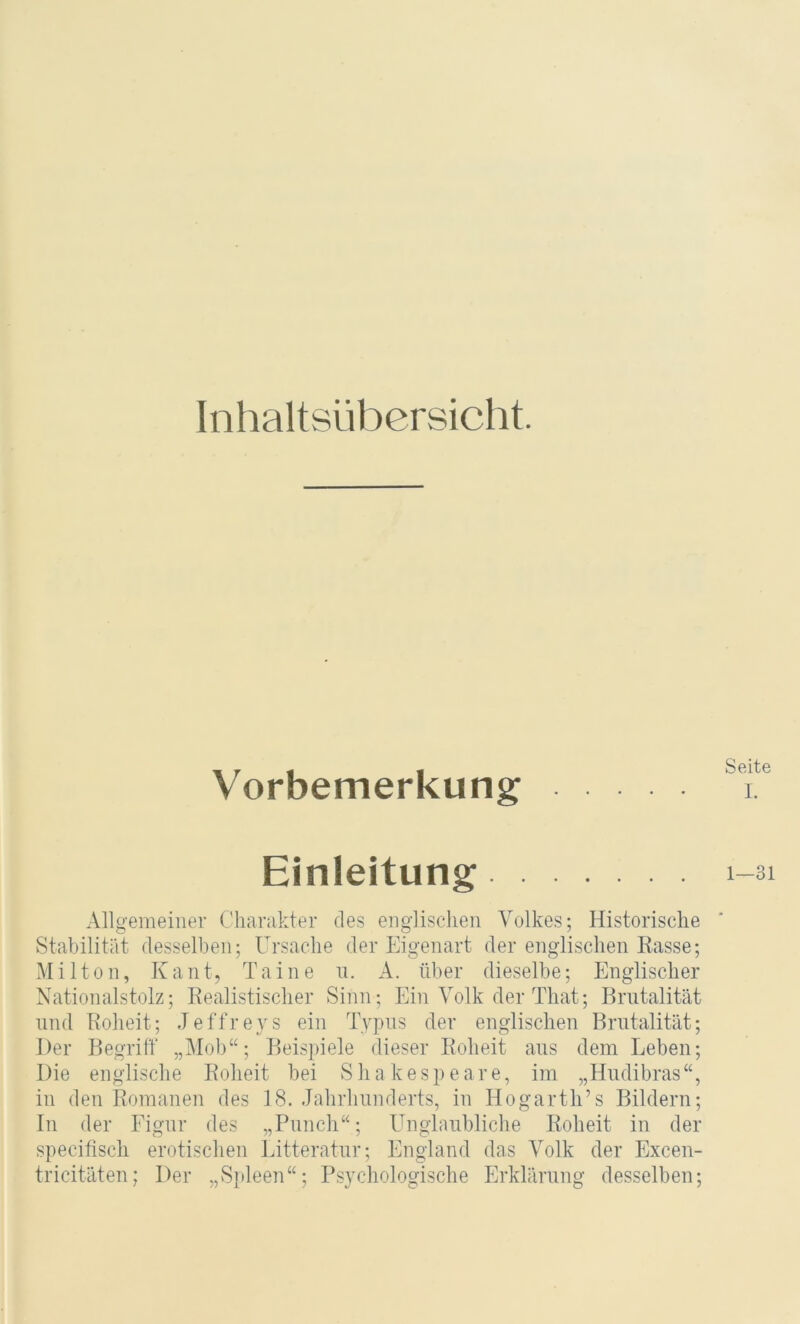 Inhaltsübersicht.

Seite

Vorbemerkung . . . . . I.

Einleitung . . . . . . . 1—31

Allgemeiner Charakter des englischen Volkes; Historische Stabilität desselben; Ursache der Eigenart der englischen Rasse; Milton, Kant, Taine u. A. über dieselbe; Englischer Nationalstolz; Realistischer Sinn; Ein Volk der That; Brutalität und Roheit; Jeffreys ein Typus der englischen Brutalität; Der Begriff „Mob“; Beispiele dieser Roheit aus dem Leben; Die englische Roheit bei Shakespeare, im „Hudibras“, in den Romanen des 18. Jahrhunderts, in Hogarth’s Bildern; In der Figur des „Punch“; Unglaubliche Roheit in der specifisch erotischen Litteratur; England das Volk der Excentricitäten; Der „Spleen“; Psychologische Erklärung desselben;